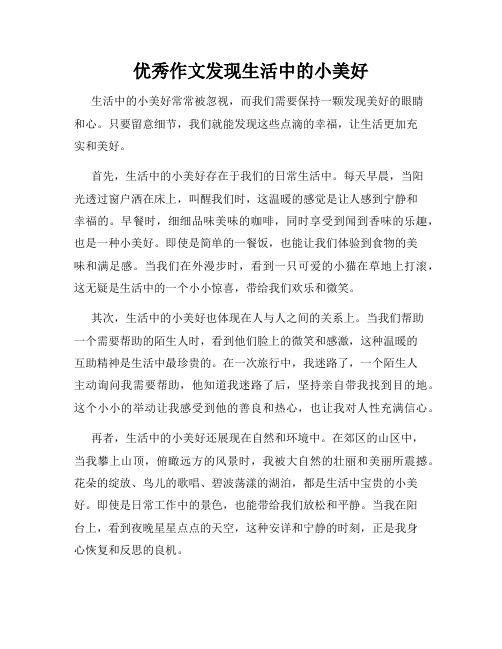 优秀作文发现生活中的小美好

生活中的小美好常常被忽视，而我们需要保持一颗发现美好的眼睛和心。只要留意细节，我们就能发现这些点滴的幸福，让生活更加充实和美好。

首先，生活中的小美好存在于我们的日常生活中。每天早晨，当阳光透过窗户洒在床上，叫醒我们时，这温暖的感觉是让人感到宁静和幸福的。早餐时，细细品味美味的咖啡，同时享受到闻到香味的乐趣，也是一种小美好。即使是简单的一餐饭，也能让我们体验到食物的美味和满足感。当我们在外漫步时，看到一只可爱的小猫在草地上打滚，这无疑是生活中的一个小小惊喜，带给我们欢乐和微笑。

其次，生活中的小美好也体现在人与人之间的关系上。当我们帮助一个需要帮助的陌生人时，看到他们脸上的微笑和感激，这种温暖的互助精神是生活中最珍贵的。在一次旅行中，我迷路了，一个陌生人主动询问我需要帮助，他知道我迷路了后，坚持亲自带我找到目的地。这个小小的举动让我感受到他的善良和热心，也让我对人性充满信心。

再者，生活中的小美好还展现在自然和环境中。在郊区的山区中，当我攀上山顶，俯瞰远方的风景时，我被大自然的壮丽和美丽所震撼。花朵的绽放、鸟儿的歌唱、碧波荡漾的湖泊，都是生活中宝贵的小美好。即使是日常工作中的景色，也能带给我们放松和平静。当我在阳台上，看到夜晚星星点点的天空，这种安详和宁静的时刻，正是我身心恢复和反思的良机。